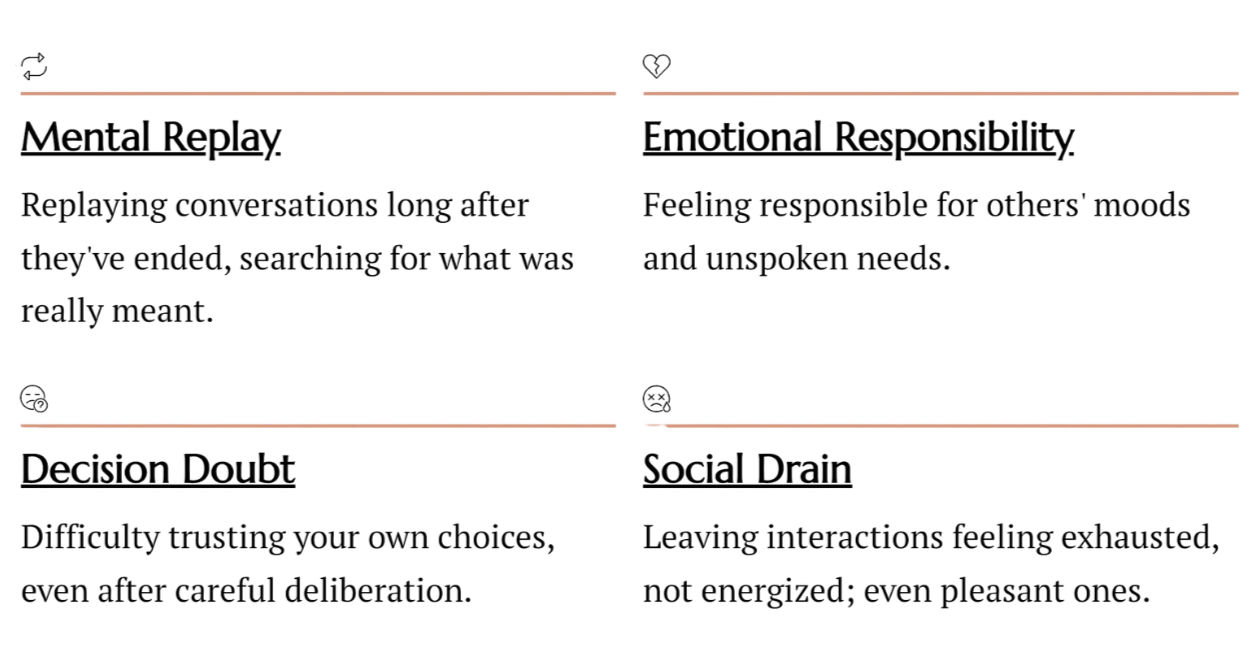 Mental Replay

Replaying conversations long after they've ended, searching for what was really meant.

Emotional Responsibility

Feeling responsible for others' moods and unspoken needs.

Decision Doubt

Difficulty trusting your own choices, even after careful deliberation.

Social Drain

Leaving interactions feeling exhausted, not energized; even pleasant ones.